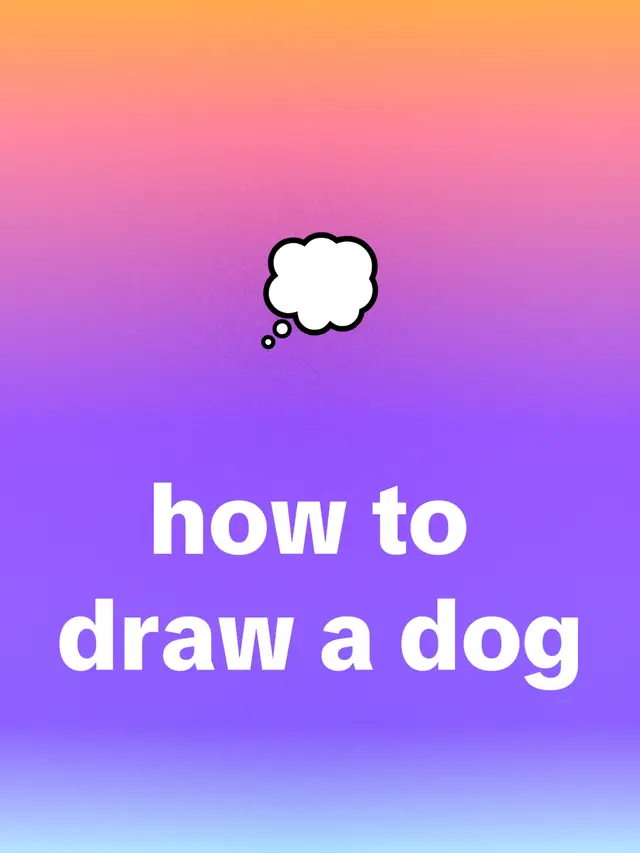 how to draw a dog